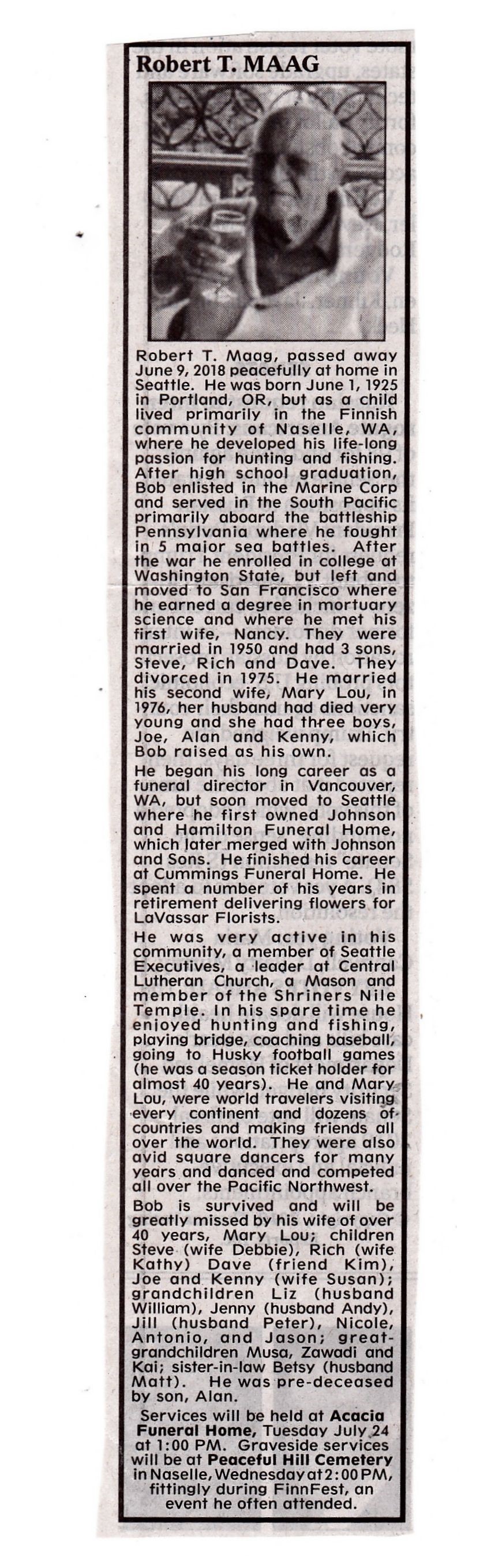 Robert T. MAAG

Robert T. Maag, passed away June 9, 2018 peacefully at home in Seattle. He was born June 1, 1925 in Portland, OR, but as a child lived primarily in the Finnish community of Naselle, WA, where he developed his life-long passion for hunting and fishing. After high school graduation, Bob enlisted in the Marine Corp and served in the South Pacific primarily aboard the battleship Pennsylvania where he fought in 5 major sea battles. After the war he enrolled in college at Washington State, but left and moved to San Francisco where he earned a degree in mortuary science and where he met his first wife, Nancy. They were married in 1950 and had 3 sons, Steve, Rich and Dave. They divorced in 1975. He married his second wife, Mary Lou, in 1976, her husband had died very young and she had three boys, Joe, Alan and Kenny, which Bob raised as his own.

He began his long career as a funeral director in Vancouver, WA, but soon moved to Seattle where he first owned Johnson and Hamilton Funeral Home, which later merged with Johnson and Sons. He finished his career at Cummings Funeral Home. He spent a number of his years in retirement delivering flowers for LaVassar Florists.

He was very active in his community, a member of Seattle Executives, a leader at Central Lutheran Church, a Mason and member of the Shriners Nile Temple. In his spare time he enjoyed hunting and fishing, playing bridge, coaching baseball, going to Husky football games (he was a season ticket holder for almost 40 years). He and Mary Lou, were world travelers visiting every continent and dozens of countries and making friends all over the world. They were also avid square dancers for many years and danced and competed all over the Pacific Northwest.

Bob is survived and will be greatly missed by his wife of over 40 years, Mary Lou; children Steve (wife Debbie), Rich (wife Kathy) Dave (friend Kim), Joe and Kenny (wife Susan); grandchildren Liz (husband William), Jenny (husband Andy), Jill (husband Peter), Nicole, Antonio, and Jason; great-grandchildren Musa, Zawadi and Kai; sister-in-law Betsy (husband Matt). He was pre-deceased by son, Alan.

Services will be held at Acacia Funeral Home, Tuesday July 24 at 1:00 PM. Graveside services will be at Peaceful Hill Cemetery in Naselle, Wednesday at 2:00 PM, fittingly during FinnFest, an event he often attended.